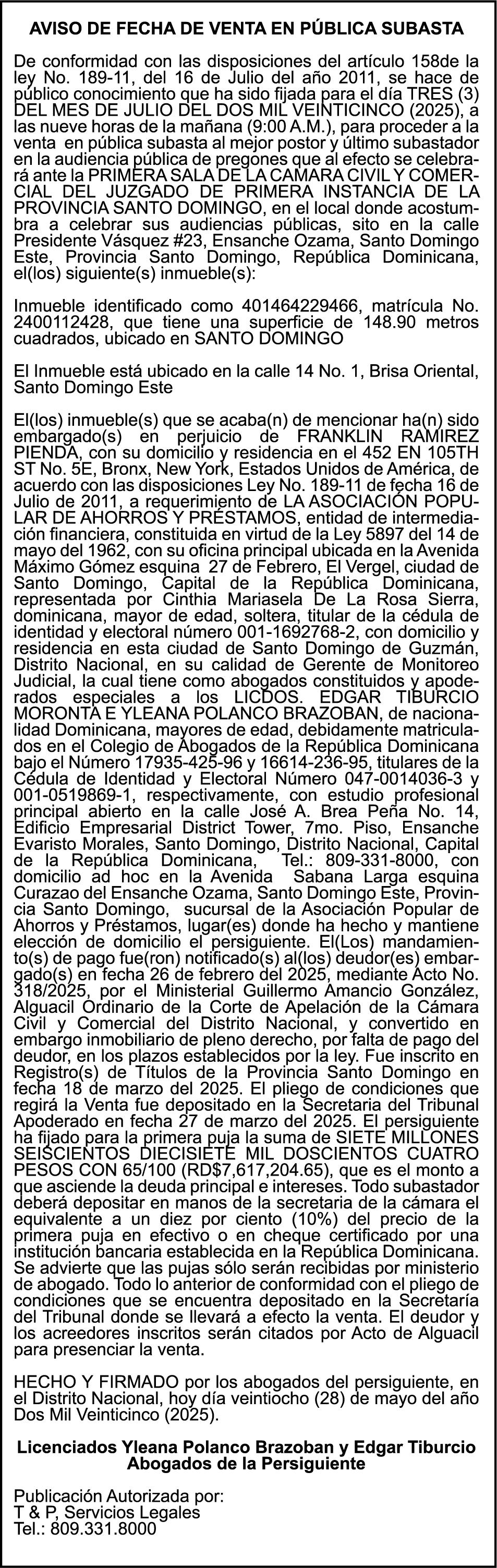 AVISO DE FECHA DE VENTA EN PÚBLICA SUBASTA

De conformidad con las disposiciones del artículo 158de la ley No. 189-11, del 16 de Julio del año 2011, se hace de público conocimiento que ha sido fijada para el día TRES (3) DEL MES DE JULIO DEL DOS MIL VEINTICINCO (2025), a las nueve horas de la mañana (9:00 A.M.), para proceder a la venta en pública subasta al mejor postor y último subastador en la audiencia pública de pregones que al efecto se celebrará ante la PRIMERA SALA DE LA CAMARA CIVIL Y COMERCIAL DEL JUZGADO DE PRIMERA INSTANCIA DE LA PROVINCIA SANTO DOMINGO, en el local donde acostumbra a celebrar sus audiencias públicas, sito en la calle Presidente Vásquez #23, Ensanche Ozama, Santo Domingo Este, Provincia Santo Domingo, República Dominicana, el(los) siguiente(s) inmueble(s):

Inmueble identificado como 401464229466, matrícula No. 2400112428, que tiene una superficie de 148.90 metros cuadrados, ubicado en SANTO DOMINGO

El Inmueble está ubicado en la calle 14 No. 1, Brisa Oriental, Santo Domingo Este

El(los) inmueble(s) que se acaba(n) de mencionar ha(n) sido embargado(s) en perjuicio de FRANKLIN RAMIREZ PIENDA, con su domicilio y residencia en el 452 EN 105TH ST No. 5E, Bronx, New York, Estados Unidos de América, de acuerdo con las disposiciones Ley No. 189-11 de fecha 16 de Julio de 2011, a requerimiento de LA ASOCIACIÓN POPULAR DE AHORROS Y PRÉSTAMOS, entidad de intermediación financiera, constituida en virtud de la Ley 5897 del 14 de mayo del 1962, con su oficina principal ubicada en la Avenida Máximo Gómez esquina 27 de Febrero, El Vergel, ciudad de Santo Domingo, Capital de la República Dominicana, representada por Cinthia Mariasela De La Rosa Sierra, dominicana, mayor de edad, soltera, titular de la cédula de identidad y electoral número 001-1692768-2, con domicilio y residencia en esta ciudad de Santo Domingo de Guzmán, Distrito Nacional, en su calidad de Gerente de Monitoreo Judicial, la cual tiene como abogados constituidos y apoderados especiales a los LICDOS. EDGAR TIBURCIO MORONTA E YLEANA POLANCO BRAZOBAN, de nacionalidad Dominicana, mayores de edad, debidamente matriculados en el Colegio de Abogados de la República Dominicana bajo el Número 17935-425-96 y 16614-236-95, titulares de la Cédula de Identidad y Electoral Número 047-0014036-3 y 001-0519869-1, respectivamente, con estudio profesional principal abierto en la calle José A. Brea Peña No. 14, Edificio Empresarial District Tower, 7mo. Piso, Ensanche Evaristo Morales, Santo Domingo, Distrito Nacional, Capital de la República Dominicana, Tel.: 809-331-8000, con domicilio ad hoc en la Avenida Sabana Larga esquina Curazao del Ensanche Ozama, Santo Domingo Este, Provincia Santo Domingo, sucursal de la Asociación Popular de Ahorros y Préstamos, lugar(es) donde ha hecho y mantiene elección de domicilio el persiguiente. El(Los) mandamiento(s) de pago fue(ron) notificado(s) al(los) deudor(es) embargado(s) en fecha 26 de febrero del 2025, mediante Acto No. 318/2025, por el Ministerial Guillermo Amancio González, Alguacil Ordinario de la Corte de Apelación de la Cámara Civil y Comercial del Distrito Nacional, y convertido en embargo inmobiliario de pleno derecho, por falta de pago del deudor, en los plazos establecidos por la ley. Fue inscrito en Registro(s) de Títulos de la Provincia Santo Domingo en fecha 18 de marzo del 2025. El pliego de condiciones que regirá la Venta fue depositado en la Secretaria del Tribunal Apoderado en fecha 27 de marzo del 2025. El persiguiente ha fijado para la primera puja la suma de SIETE MILLONES SEISCIENTOS DIECISIETE MIL DOSCIENTOS CUATRO PESOS CON 65/100 (RD$7,617,204.65), que es el monto a que asciende la deuda principal e intereses. Todo subastador deberá depositar en manos de la secretaria de la cámara el equivalente a un diez por ciento (10%) del precio de la primera puja en efectivo o en cheque certificado por una institución bancaria establecida en la República Dominicana. Se advierte que las pujas sólo serán recibidas por ministerio de abogado. Todo lo anterior de conformidad con el pliego de condiciones que se encuentra depositado en la Secretaría del Tribunal donde se llevará a efecto la venta. El deudor y los acreedores inscritos serán citados por Acto de Alguacil para presenciar la venta.

HECHO Y FIRMADO por los abogados del persiguiente, en el Distrito Nacional, hoy día veintiocho (28) de mayo del año Dos Mil Veinticinco (2025).

Licenciados Yleana Polanco Brazoban y Edgar Tiburcio
Abogados de la Persiguiente

Publicación Autorizada por:
T & P, Servicios Legales
Tel.: 809.331.8000